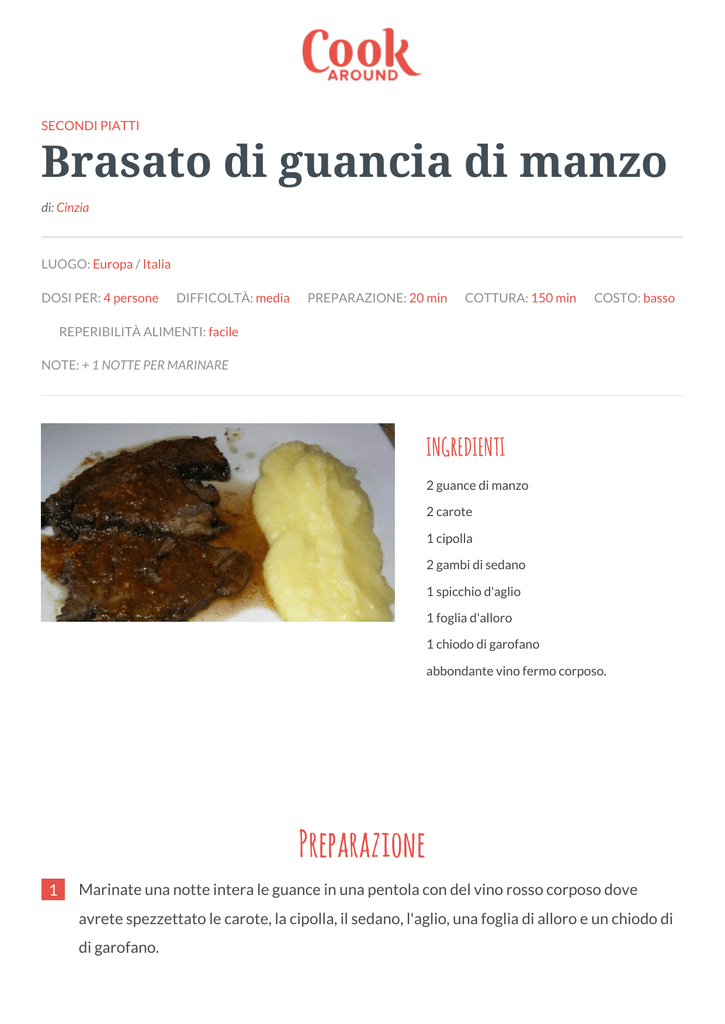 Cook AROUND

SECONDI PIATTI

Brasato di guancia di manzo

di: Cinzia

LUOGO: Europa / Italia

DOSI PER: 4 persone DIFFICOLTÀ: media PREPARAZIONE: 20 min COTTURA: 150 min COSTO: basso

REPERIBILITÀ ALIMENTI: facile

NOTE: + 1 NOTTE PER MARINARE

INGREDIENTI

2 guance di manzo

2 carote

1 cipolla

2 gambi di sedano

1 spicchio d'aglio

1 foglia d'alloro

1 chiodo di garofano

abbondante vino fermo corposo.

PREPARAZIONE

1 Marinate una notte intera le guance in una pentola con del vino rosso corposo dove avrete spezzettato le carote, la cipolla, il sedano, l'aglio, una foglia di alloro e un chiodo di di garofano.